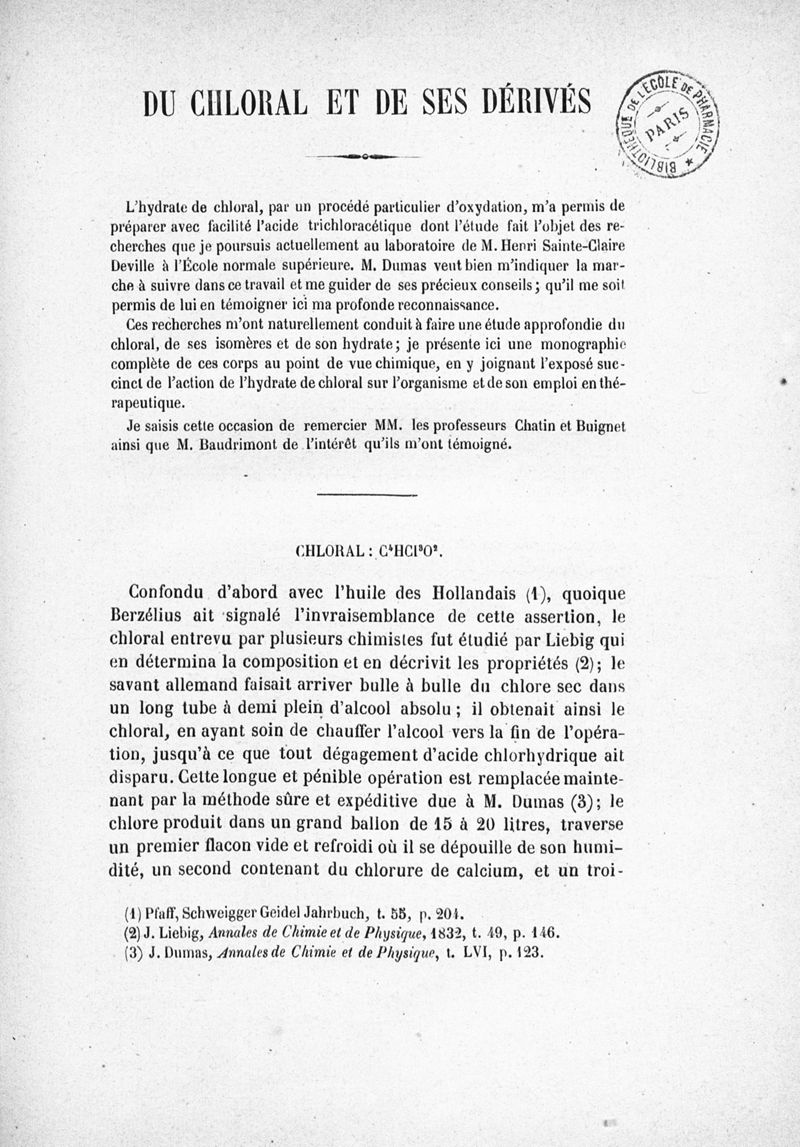 DU CHLORAL ET DE SES DÉRIVÉS

BIBLIOTHÈQUE DE L'ÉCOLE DE PHARMACIE PARIS

L'hydrate de chloral, par un procédé particulier d'oxydation, m'a permis de préparer avec facilité l'acide trichloracétique dont l'étude fait l'objet des recherches que je poursuis actuellement au laboratoire de M. Henri Sainte-Claire Deville à l'École normale supérieure. M. Dumas veut bien m'indiquer la marche à suivre dans ce travail et me guider de ses précieux conseils; qu'il me soit permis de lui en témoigner ici ma profonde reconnaissance.

Ces recherches m'ont naturellement conduit à faire une étude approfondie du chloral, de ses isomères et de son hydrate; je présente ici une monographie complète de ces corps au point de vue chimique, en y joignant l'exposé succinct de l'action de l'hydrate de chloral sur l'organisme et de son emploi en thérapeutique.

Je saisis cette occasion de remercier MM. les professeurs Chatin et Buignet ainsi que M. Baudrimont de l'intérêt qu'ils m'ont témoigné.

CHLORAL : $C^4HCl^3O^2$.

Confondu d'abord avec l'huile des Hollandais (1), quoique Berzélius ait signalé l'invraisemblance de cette assertion, le chloral entrevu par plusieurs chimistes fut étudié par Liebig qui en détermina la composition et en décrivit les propriétés (2); le savant allemand faisait arriver bulle à bulle du chlore sec dans un long tube à demi plein d'alcool absolu; il obtenait ainsi le chloral, en ayant soin de chauffer l'alcool vers la fin de l'opération, jusqu'à ce que tout dégagement d'acide chlorhydrique ait disparu. Cette longue et pénible opération est remplacée maintenant par la méthode sûre et expéditive due à M. Dumas (3); le chlore produit dans un grand ballon de 15 à 20 litres, traverse un premier flacon vide et refroidi où il se dépouille de son humidité, un second contenant du chlorure de calcium, et un troi-

(1) Pfaff, Schweigger Geidel Jahrbuch, t. 55, p. 204.
(2) J. Liebig, Annales de Chimie et de Physique, 1832, t. 49, p. 146.
(3) J. Dumas, Annales de Chimie et de Physique, t. LVI, p. 123.